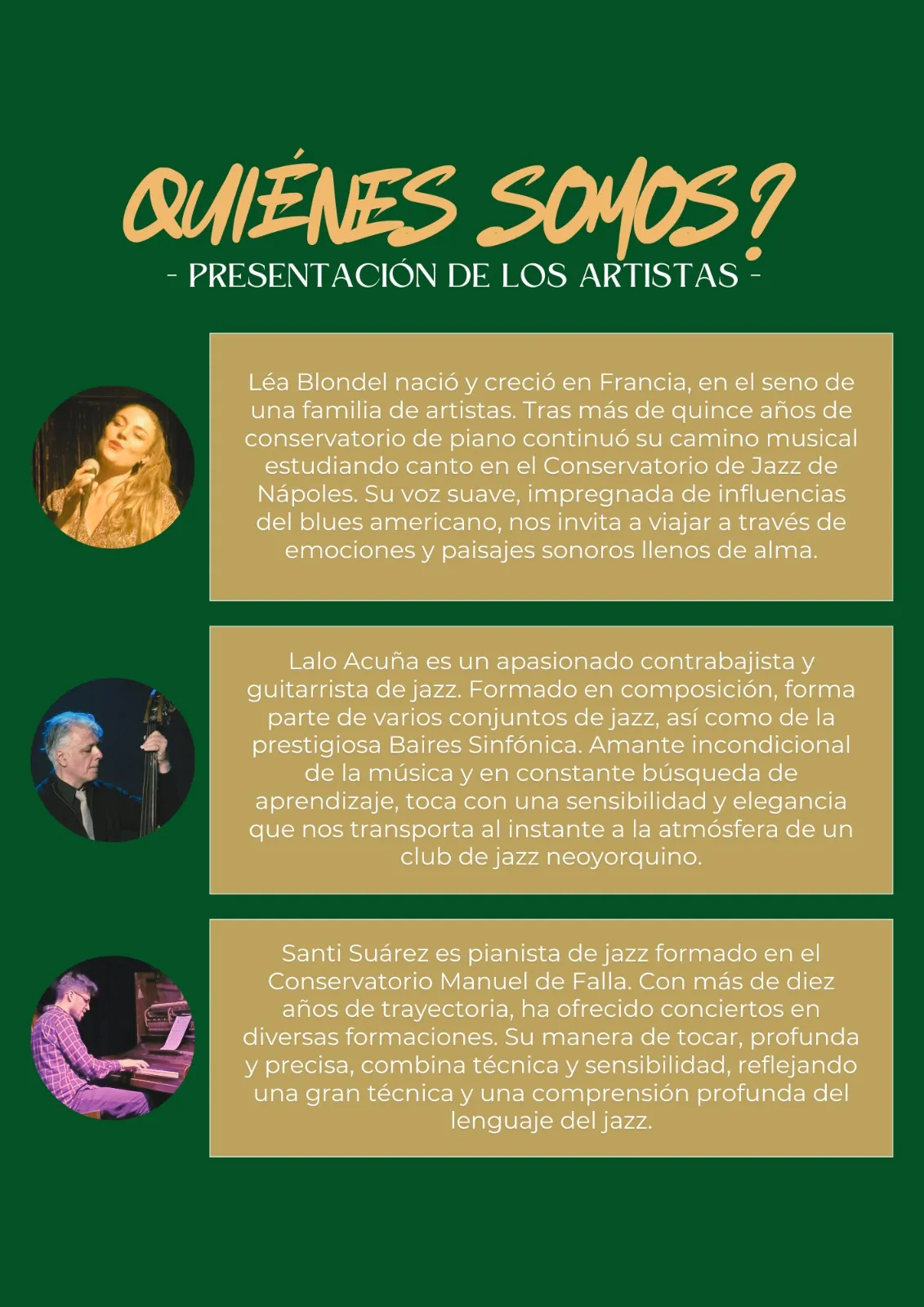 QUIÉNES SOMOS?

- PRESENTACIÓN DE LOS ARTISTAS -

Léa Blondel nació y creció en Francia, en el seno de una familia de artistas. Tras más de quince años de conservatorio de piano continuó su camino musical estudiando canto en el Conservatorio de Jazz de Nápoles. Su voz suave, impregnada de influencias del blues americano, nos invita a viajar a través de emociones y paisajes sonoros llenos de alma.

Lalo Acuña es un apasionado contrabajista y guitarrista de jazz. Formado en composición, forma parte de varios conjuntos de jazz, así como de la prestigiosa Baires Sinfónica. Amante incondicional de la música y en constante búsqueda de aprendizaje, toca con una sensibilidad y elegancia que nos transporta al instante a la atmósfera de un club de jazz neoyorquino.

Santi Suárez es pianista de jazz formado en el Conservatorio Manuel de Falla. Con más de diez años de trayectoria, ha ofrecido conciertos en diversas formaciones. Su manera de tocar, profunda y precisa, combina técnica y sensibilidad, reflejando una gran técnica y una comprensión profunda del lenguaje del jazz.